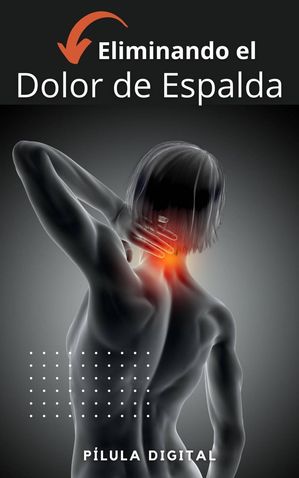 Eliminando el
Dolor de Espalda

PÍLULA DIGITAL